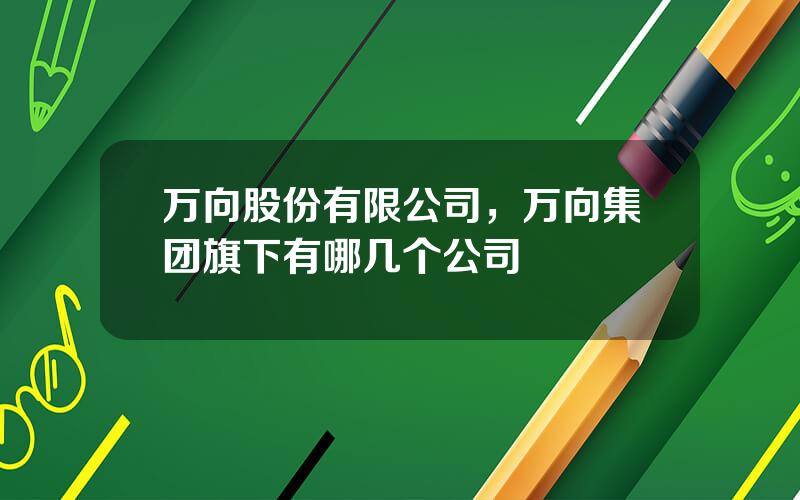 万向股份有限公司，万向集团旗下有哪几个公司